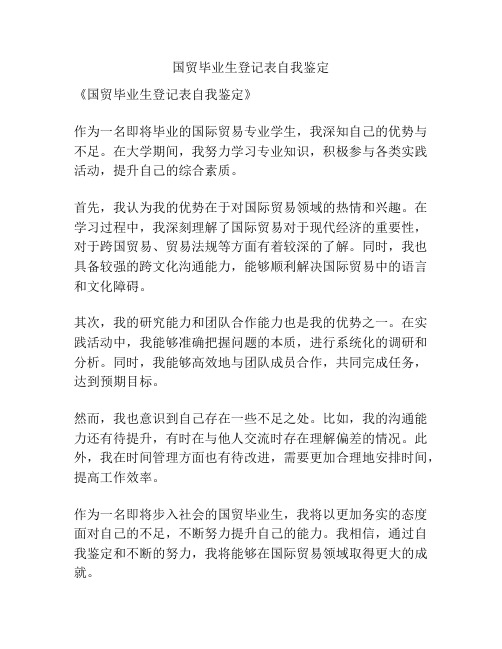 国贸毕业生登记表自我鉴定

《国贸毕业生登记表自我鉴定》

作为一名即将毕业的国际贸易专业学生，我深知自己的优势与不足。在大学期间，我努力学习专业知识，积极参与各类实践活动，提升自己的综合素质。

首先，我认为我的优势在于对国际贸易领域的热情和兴趣。在学习过程中，我深刻理解了国际贸易对于现代经济的重要性，对于跨国贸易、贸易法规等方面有着较深的了解。同时，我也具备较强的跨文化沟通能力，能够顺利解决国际贸易中的语言和文化障碍。

其次，我的研究能力和团队合作能力也是我的优势之一。在实践活动中，我能够准确把握问题的本质，进行系统化的调研和分析。同时，我能够高效地与团队成员合作，共同完成任务，达到预期目标。

然而，我也意识到自己存在一些不足之处。比如，我的沟通能力还有待提升，有时在与他人交流时存在理解偏差的情况。此外，我在时间管理方面也有待改进，需要更加合理地安排时间，提高工作效率。

作为一名即将步入社会的国贸毕业生，我将以更加务实的态度面对自己的不足，不断努力提升自己的能力。我相信，通过自我鉴定和不断的努力，我将能够在国际贸易领域取得更大的成就。